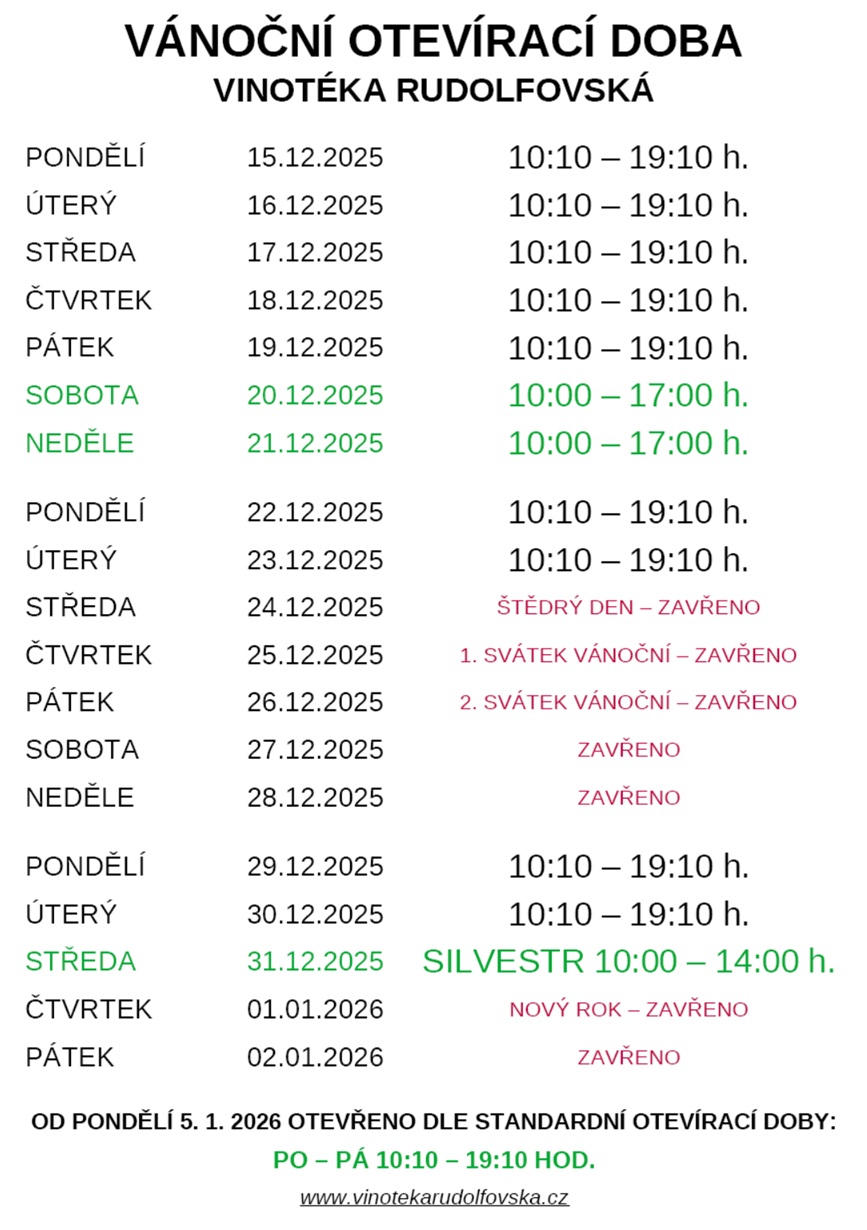 VÁNOČNÍ OTEVÍRACÍ DOBA
VINOTÉKA RUDOLFOVSKÁ

| | | |
|---|---|---|
| PONDĚLÍ | 15.12.2025 | 10:10 – 19:10 h. |
| ÚTERÝ | 16.12.2025 | 10:10 – 19:10 h. |
| STŘEDA | 17.12.2025 | 10:10 – 19:10 h. |
| ČTVRTEK | 18.12.2025 | 10:10 – 19:10 h. |
| PÁTEK | 19.12.2025 | 10:10 – 19:10 h. |
| SOBOTA | 20.12.2025 | 10:00 – 17:00 h. |
| NEDĚLE | 21.12.2025 | 10:00 – 17:00 h. |
| PONDĚLÍ | 22.12.2025 | 10:10 – 19:10 h. |
| ÚTERÝ | 23.12.2025 | 10:10 – 19:10 h. |
| STŘEDA | 24.12.2025 | ŠTĚDRÝ DEN – ZAVŘENO |
| ČTVRTEK | 25.12.2025 | 1. SVÁTEK VÁNOČNÍ – ZAVŘENO |
| PÁTEK | 26.12.2025 | 2. SVÁTEK VÁNOČNÍ – ZAVŘENO |
| SOBOTA | 27.12.2025 | ZAVŘENO |
| NEDĚLE | 28.12.2025 | ZAVŘENO |
| PONDĚLÍ | 29.12.2025 | 10:10 – 19:10 h. |
| ÚTERÝ | 30.12.2025 | 10:10 – 19:10 h. |
| STŘEDA | 31.12.2025 | SILVESTR 10:00 – 14:00 h. |
| ČTVRTEK | 01.01.2026 | NOVÝ ROK – ZAVŘENO |
| PÁTEK | 02.01.2026 | ZAVŘENO |

OD PONDĚLÍ 5. 1. 2026 OTEVŘENO DLE STANDARDNÍ OTEVÍRACÍ DOBY:
PO – PÁ 10:10 – 19:10 HOD.
www.vinotekarudolfovska.cz